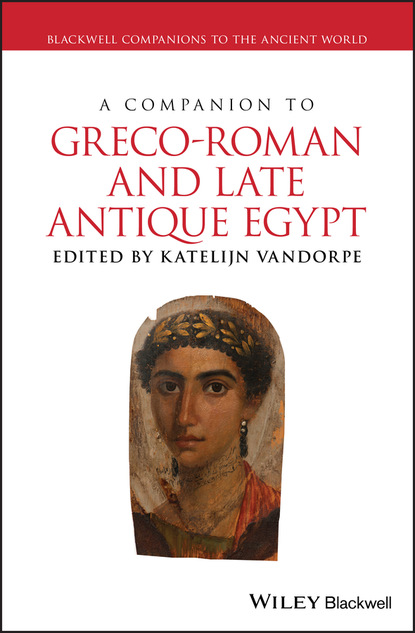 BLACKWELL COMPANIONS TO THE ANCIENT WORLD

A COMPANION TO

GRECO-ROMAN AND LATE ANTIQUE EGYPT

EDITED BY KATELIJN VANDORPE

WILEY Blackwell